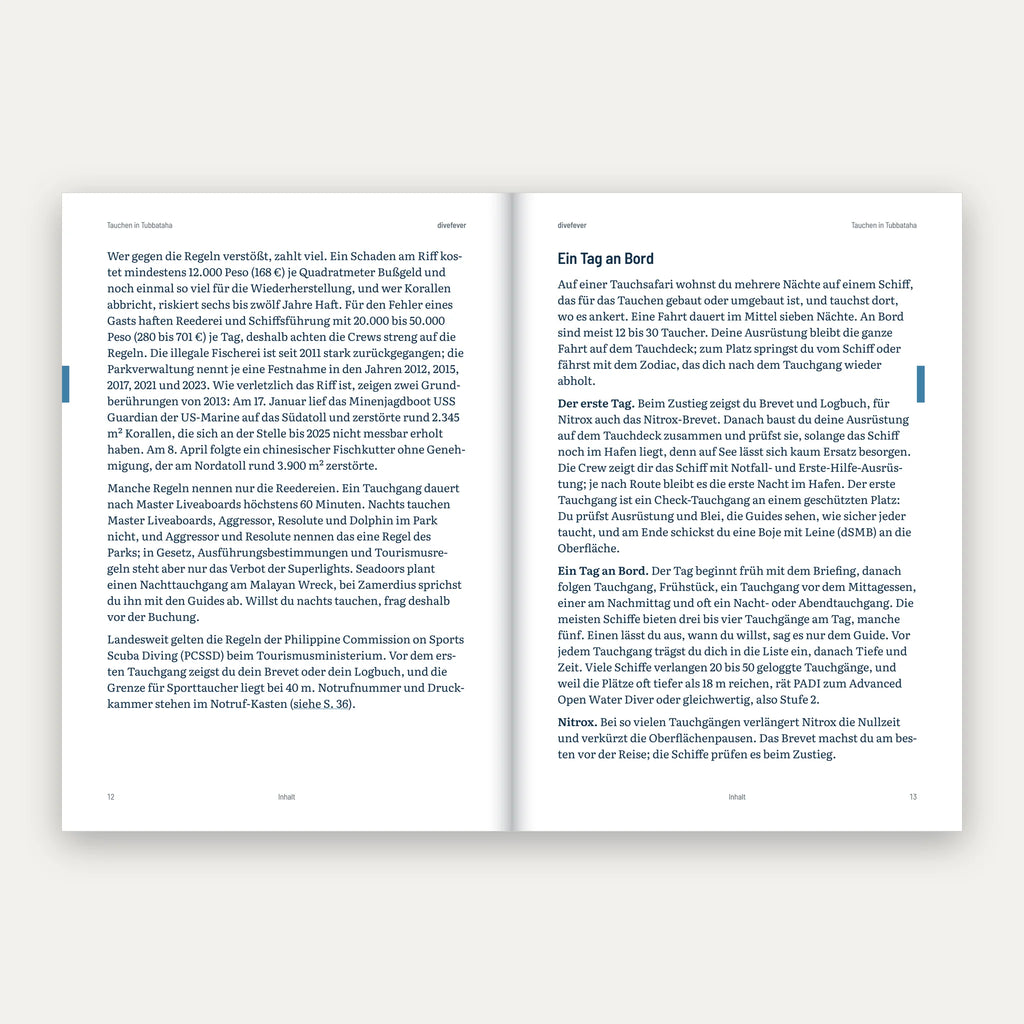 Tauchen in Tubbataha

divefever

Wer gegen die Regeln verstößt, zahlt viel. Ein Schaden am Riff kostet mindestens 12.000 Peso (168 €) je Quadratmeter Bußgeld und noch einmal so viel für die Wiederherstellung, und wer Korallen abbricht, riskiert sechs bis zwölf Jahre Haft. Für den Fehler eines Gasts haften Reederei und Schiffsführung mit 20.000 bis 50.000 Peso (280 bis 701 €) je Tag, deshalb achten die Crews streng auf die Regeln. Die illegale Fischerei ist seit 2011 stark zurückgegangen; die Parkverwaltung nennt je eine Festnahme in den Jahren 2012, 2015, 2017, 2021 und 2023. Wie verletzlich das Riff ist, zeigen zwei Grundberührungen von 2013: Am 17. Januar lief das Minenjagdboot USS Guardian der US-Marine auf das Südatoll und zerstörte rund 2.345 m² Korallen, die sich an der Stelle bis 2025 nicht messbar erholt haben. Am 8. April folgte ein chinesischer Fischkutter ohne Genehmigung, der am Nordatoll rund 3.900 m² zerstörte.

Manche Regeln nennen nur die Reedereien. Ein Tauchgang dauert nach Master Liveaboards höchstens 60 Minuten. Nachts tauchen Master Liveaboards, Aggressor, Resolute und Dolphin im Park nicht, und Aggressor und Resolute nennen das eine Regel des Parks; in Gesetz, Ausführungsbestimmungen und Tourismusregeln steht aber nur das Verbot der Superlights. Seadoors plant einen Nachttauchgang am Malayan Wreck, bei Zamerdius sprichst du ihn mit den Guides ab. Willst du nachts tauchen, frag deshalb vor der Buchung.

Landesweit gelten die Regeln der Philippine Commission on Sports Scuba Diving (PCSSD) beim Tourismusministerium. Vor dem ersten Tauchgang zeigst du dein Brevet oder dein Logbuch, und die Grenze für Sporttaucher liegt bei 40 m. Notrufnummer und Druckkammer stehen im Notruf-Kasten (siehe S. 36).

12 Inhalt

divefever

Tauchen in Tubbataha

Ein Tag an Bord

Auf einer Tauchsafari wohnst du mehrere Nächte auf einem Schiff, das für das Tauchen gebaut oder umgebaut ist, und tauchst dort, wo es ankert. Eine Fahrt dauert im Mittel sieben Nächte. An Bord sind meist 12 bis 30 Taucher. Deine Ausrüstung bleibt die ganze Fahrt auf dem Tauchdeck; zum Platz springst du vom Schiff oder fährst mit dem Zodiac, das dich nach dem Tauchgang wieder abholt.

Der erste Tag. Beim Zustieg zeigst du Brevet und Logbuch, für Nitrox auch das Nitrox-Brevet. Danach baust du deine Ausrüstung auf dem Tauchdeck zusammen und prüfst sie, solange das Schiff noch im Hafen liegt, denn auf See lässt sich kaum Ersatz besorgen. Die Crew zeigt dir das Schiff mit Notfall- und Erste-Hilfe-Ausrüstung; je nach Route bleibt es die erste Nacht im Hafen. Der erste Tauchgang ist ein Check-Tauchgang an einem geschützten Platz: Du prüfst Ausrüstung und Blei, die Guides sehen, wie sicher jeder taucht, und am Ende schickst du eine Boje mit Leine (dSMB) an die Oberfläche.

Ein Tag an Bord. Der Tag beginnt früh mit dem Briefing, danach folgen Tauchgang, Frühstück, ein Tauchgang vor dem Mittagessen, einer am Nachmittag und oft ein Nacht- oder Abendtauchgang. Die meisten Schiffe bieten drei bis vier Tauchgänge am Tag, manche fünf. Einen lässt du aus, wann du willst, sag es nur dem Guide. Vor jedem Tauchgang trägst du dich in die Liste ein, danach Tiefe und Zeit. Viele Schiffe verlangen 20 bis 50 geloggte Tauchgänge, und weil die Plätze oft tiefer als 18 m reichen, rät PADI zum Advanced Open Water Diver oder gleichwertig, also Stufe 2.

Nitrox. Bei so vielen Tauchgängen verlängert Nitrox die Nullzeit und verkürzt die Oberflächenpausen. Das Brevet machst du am besten vor der Reise; die Schiffe prüfen es beim Zustieg.

Inhalt 13